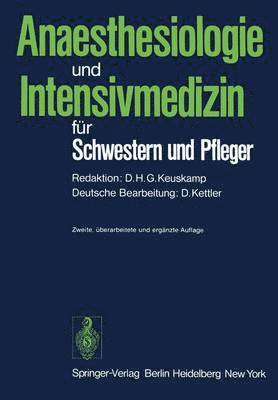 Anaesthesiologie
und
Intensivmedizin
für
Schwestern und Pfleger

Redaktion: D.H.G.Keuskamp
Deutsche Bearbeitung: D.Kettler

Zweite, überarbeitete und ergänzte Auflage

Springer-Verlag Berlin Heidelberg New York